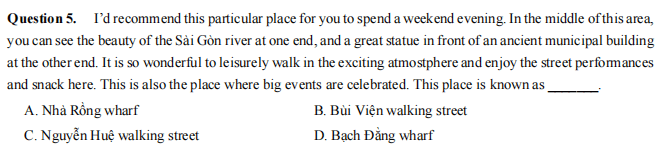 **Question 5.** I'd recommend this particular place for you to spend a weekend evening. In the middle of this area, you can see the beauty of the Sài Gòn river at one end, and a great statue in front of an ancient municipal building at the other end. It is so wonderful to leisurely walk in the exciting atmostphere and enjoy the street performances and snack here. This is also the place where big events are celebrated. This place is known as _______.

A. Nhà Rồng wharf
B. Bùi Viện walking street
C. Nguyễn Huệ walking street
D. Bạch Đằng wharf